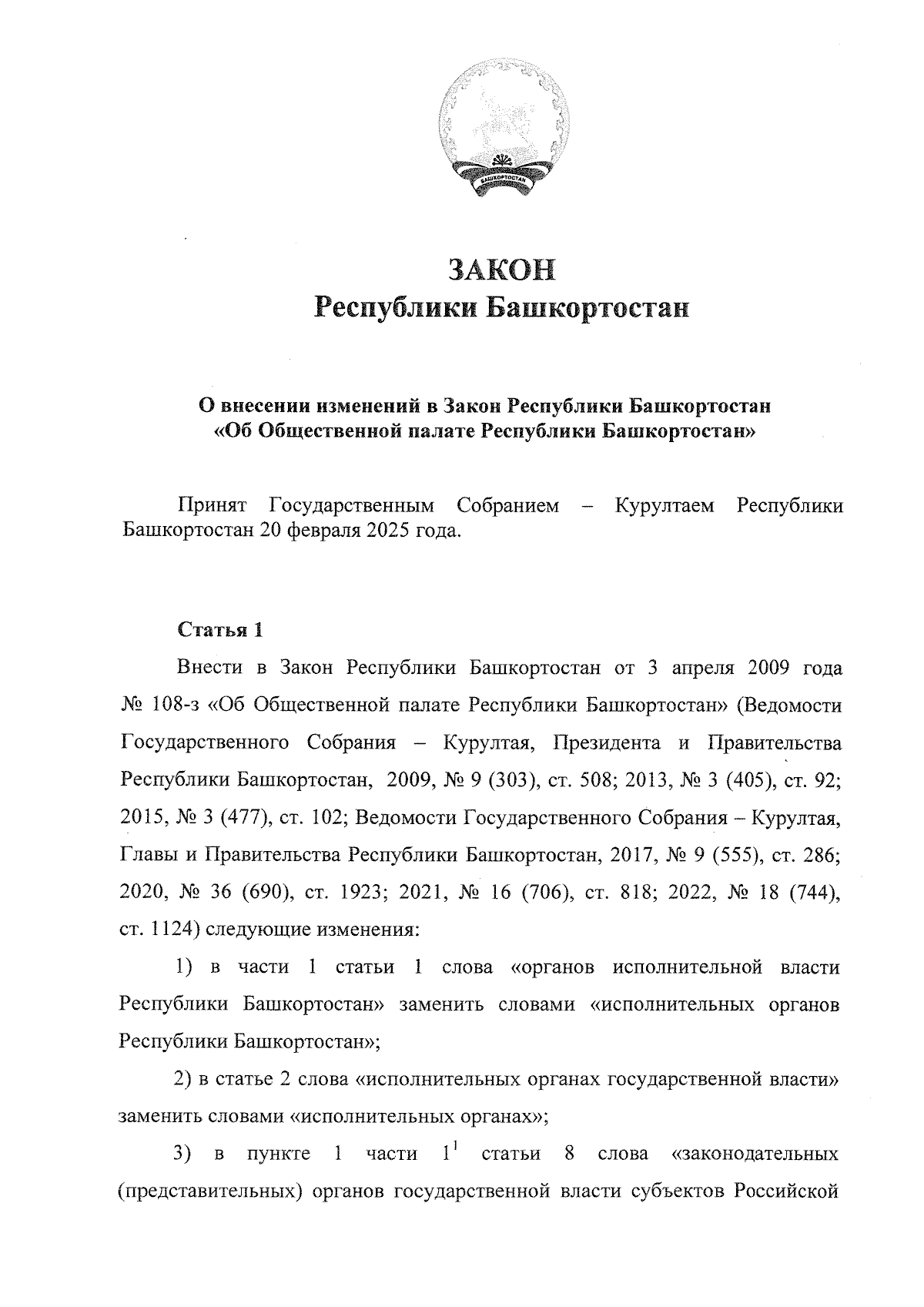 БАШКОРТОСТАН

ЗАКОН
Республики Башкортостан

О внесении изменений в Закон Республики Башкортостан «Об Общественной палате Республики Башкортостан»

Принят Государственным Собранием – Курултаем Республики Башкортостан 20 февраля 2025 года.

Статья 1

Внести в Закон Республики Башкортостан от 3 апреля 2009 года № 108-з «Об Общественной палате Республики Башкортостан» (Ведомости Государственного Собрания – Курултая, Президента и Правительства Республики Башкортостан, 2009, № 9 (303), ст. 508; 2013, № 3 (405), ст. 92; 2015, № 3 (477), ст. 102; Ведомости Государственного Собрания – Курултая, Главы и Правительства Республики Башкортостан, 2017, № 9 (555), ст. 286; 2020, № 36 (690), ст. 1923; 2021, № 16 (706), ст. 818; 2022, № 18 (744), ст. 1124) следующие изменения:

1) в части 1 статьи 1 слова «органов исполнительной власти Республики Башкортостан» заменить словами «исполнительных органов Республики Башкортостан»;

2) в статье 2 слова «исполнительных органах государственной власти» заменить словами «исполнительных органах»;

3) в пункте 1 части $1^1$ статьи 8 слова «законодательных (представительных) органов государственной власти субъектов Российской